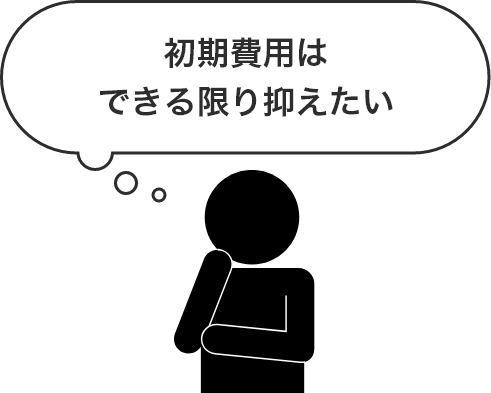 初期費用は
できる限り抑えたい